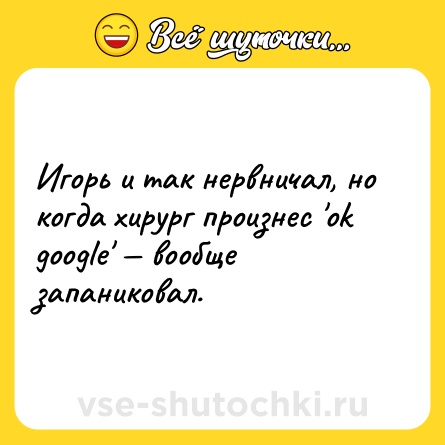 Всё шуточки...

Игорь и так нервничал, но когда хирург произнес 'ok google' — вообще запаниковал.

vse-shutochki.ru